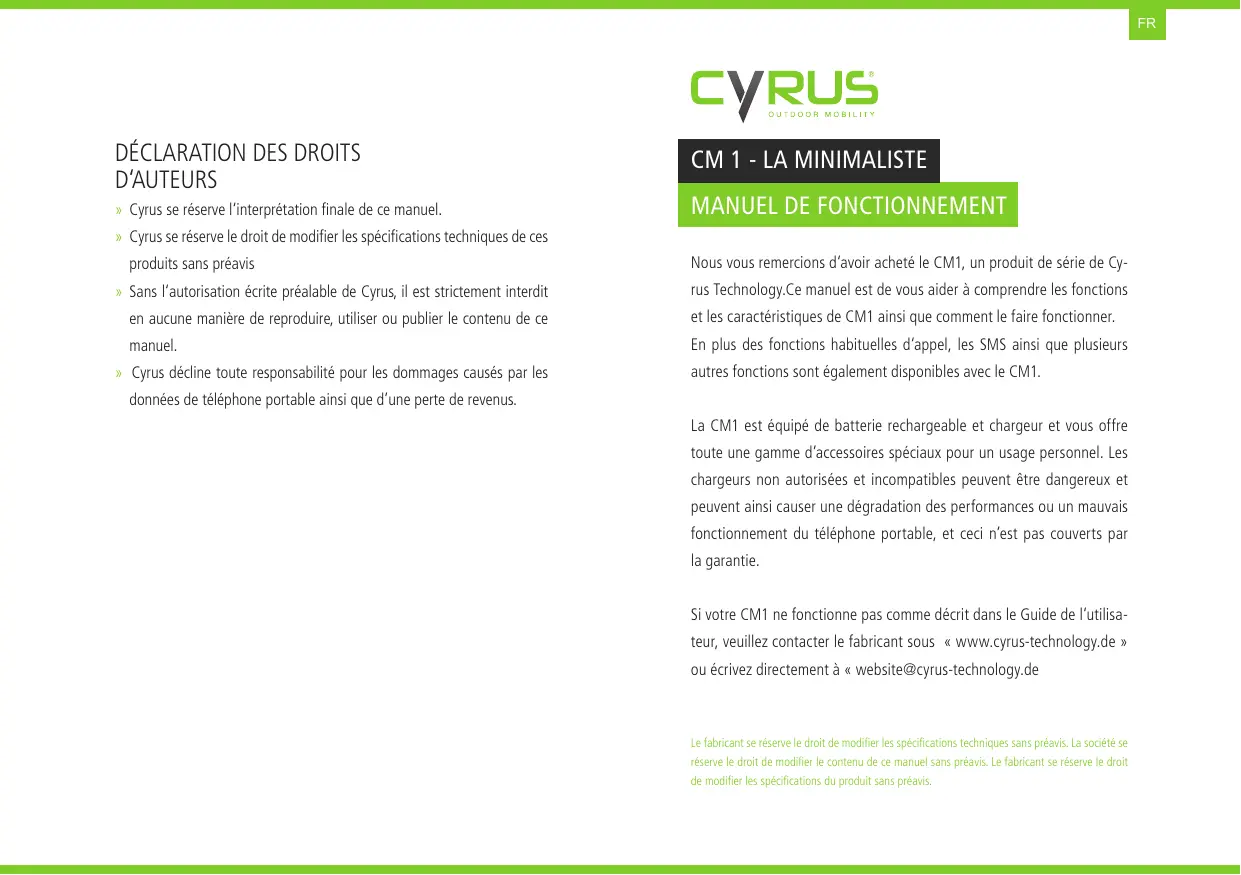 FR

DÉCLARATION DES DROITS D'AUTEURS

» Cyrus se réserve l'interprétation finale de ce manuel.

» Cyrus se réserve le droit de modifier les spécifications techniques de ces produits sans préavis

» Sans l'autorisation écrite préalable de Cyrus, il est strictement interdit en aucune manière de reproduire, utiliser ou publier le contenu de ce manuel.

» Cyrus décline toute responsabilité pour les dommages causés par les données de téléphone portable ainsi que d'une perte de revenus.

CYRUS®
OUTDOOR MOBILITY

CM 1 - LA MINIMALISTE

MANUEL DE FONCTIONNEMENT

Nous vous remercions d'avoir acheté le CM1, un produit de série de Cyrus Technology.Ce manuel est de vous aider à comprendre les fonctions et les caractéristiques de CM1 ainsi que comment le faire fonctionner.
En plus des fonctions habituelles d'appel, les SMS ainsi que plusieurs autres fonctions sont également disponibles avec le CM1.

La CM1 est équipé de batterie rechargeable et chargeur et vous offre toute une gamme d'accessoires spéciaux pour un usage personnel. Les chargeurs non autorisées et incompatibles peuvent être dangereux et peuvent ainsi causer une dégradation des performances ou un mauvais fonctionnement du téléphone portable, et ceci n'est pas couverts par la garantie.

Si votre CM1 ne fonctionne pas comme décrit dans le Guide de l'utilisateur, veuillez contacter le fabricant sous « www.cyrus-technology.de » ou écrivez directement à « website@cyrus-technology.de

Le fabricant se réserve le droit de modifier les spécifications techniques sans préavis. La société se réserve le droit de modifier le contenu de ce manuel sans préavis. Le fabricant se réserve le droit de modifier les spécifications du produit sans préavis.